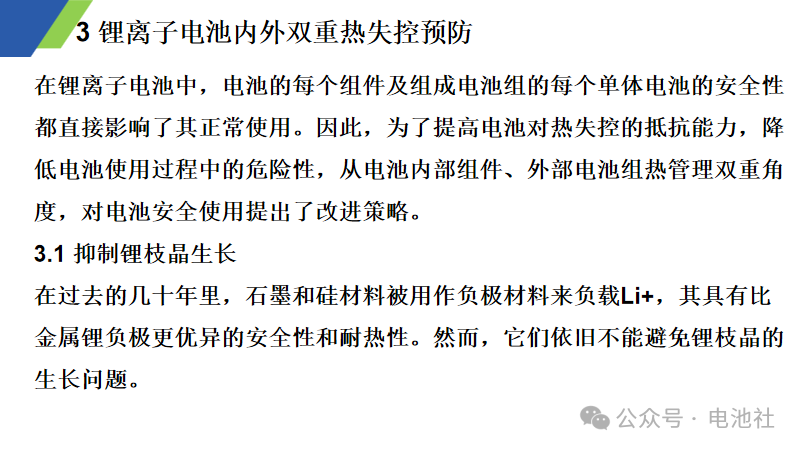 3 锂离子电池内外双重热失控预防

在锂离子电池中，电池的每个组件及组成电池组的每个单体电池的安全性都直接影响了其正常使用。因此，为了提高电池对热失控的抵抗能力，降低电池使用过程中的危险性，从电池内部组件、外部电池组热管理双重角度，对电池安全使用提出了改进策略。

3.1 抑制锂枝晶生长

在过去的几十年里，石墨和硅材料被用作负极材料来负载Li+，其具有比金属锂负极更优异的安全性和耐热性。然而，它们依旧不能避免锂枝晶的生长问题。

公众号 · 电池社